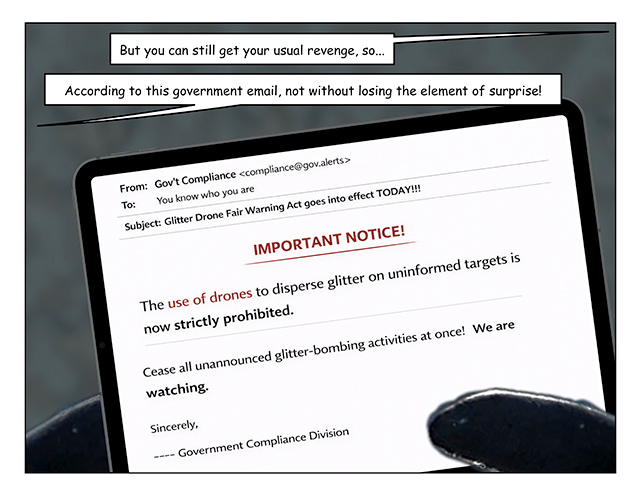 But you can still get your usual revenge, so...

According to this government email, not without losing the element of surprise!

From: Gov't Compliance <compliance@gov.alerts>
To: You know who you are
Subject: Glitter Drone Fair Warning Act goes into effect TODAY!!!

IMPORTANT NOTICE!

The use of drones to disperse glitter on uninformed targets is now strictly prohibited.

Cease all unannounced glitter-bombing activities at once! We are watching.

Sincerely,

---- Government Compliance Division